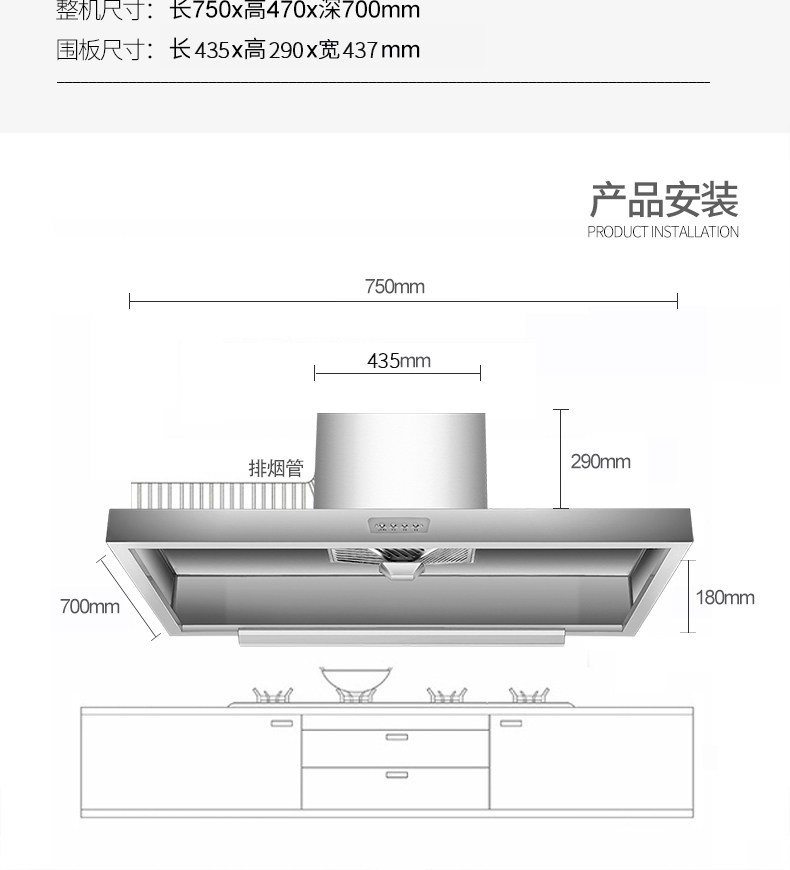 整机尺寸：长750x高470x深700mm
围板尺寸：长435x高290x宽437mm

产品安装
PRODUCT INSTALLATION

750mm
435mm
排烟管
290mm
700mm
180mm